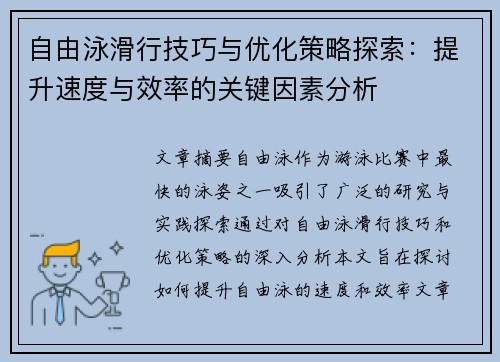 自由泳滑行技巧与优化策略探索：提升速度与效率的关键因素分析

文章摘要自由泳作为游泳比赛中最快的泳姿之一吸引了广泛的研究与实践探索通过对自由泳滑行技巧和优化策略的深入分析本文旨在探讨如何提升自由泳的速度和效率文章